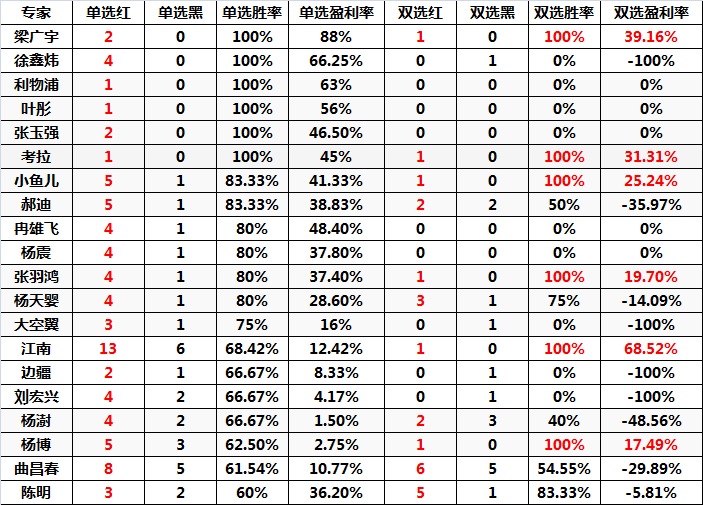 | 专家 | 单选红 | 单选黑 | 单选胜率 | 单选盈利率 | 双选红 | 双选黑 | 双选胜率 | 双选盈利率 |
|---|---|---|---|---|---|---|---|---|
| 梁广宇 | 2 | 0 | 100% | 88% | 1 | 0 | 100% | 39.16% |
| 徐鑫炜 | 4 | 0 | 100% | 66.25% | 0 | 1 | 0% | -100% |
| 利物浦 | 1 | 0 | 100% | 63% | 0 | 0 | 0% | 0% |
| 叶彤 | 1 | 0 | 100% | 56% | 0 | 0 | 0% | 0% |
| 张玉强 | 2 | 0 | 100% | 46.50% | 0 | 0 | 0% | 0% |
| 考拉 | 1 | 0 | 100% | 45% | 1 | 0 | 100% | 31.31% |
| 小鱼儿 | 5 | 1 | 83.33% | 41.33% | 1 | 0 | 100% | 25.24% |
| 郝迪 | 5 | 1 | 83.33% | 38.83% | 2 | 2 | 50% | -35.97% |
| 冉雄飞 | 4 | 1 | 80% | 48.40% | 0 | 0 | 0% | 0% |
| 杨震 | 4 | 1 | 80% | 37.80% | 0 | 0 | 0% | 0% |
| 张羽鸿 | 4 | 1 | 80% | 37.40% | 1 | 0 | 100% | 19.70% |
| 杨天婴 | 4 | 1 | 80% | 28.60% | 3 | 1 | 75% | -14.09% |
| 大空翼 | 3 | 1 | 75% | 16% | 0 | 1 | 0% | -100% |
| 江南 | 13 | 6 | 68.42% | 12.42% | 1 | 0 | 100% | 68.52% |
| 边疆 | 2 | 1 | 66.67% | 8.33% | 0 | 1 | 0% | -100% |
| 刘宏兴 | 4 | 2 | 66.67% | 4.17% | 0 | 1 | 0% | -100% |
| 杨澍 | 4 | 2 | 66.67% | 1.50% | 2 | 3 | 40% | -48.56% |
| 杨博 | 5 | 3 | 62.50% | 2.75% | 1 | 0 | 100% | 17.49% |
| 曲昌春 | 8 | 5 | 61.54% | 10.77% | 6 | 5 | 54.55% | -29.89% |
| 陈明 | 3 | 2 | 60% | 36.20% | 5 | 1 | 83.33% | -5.81% |